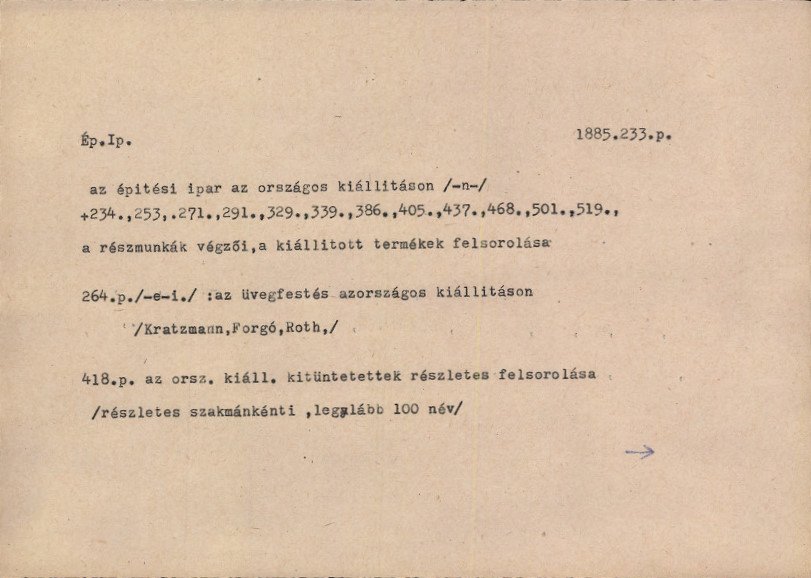 Ép.Ip.

1885.233.p.

az épitési ipar az országos kiállitáson /-n-/
+234.,253,.271.,291.,329.,339.,386.,405.,437.,468.,501.,519.,
a részmunkák végzői,a kiállitott termékek felsorolása

264.p./-e-i./ :az üvegfestés azországos kiállitáson
/Kratzmann,Forgó,Roth,/

418.p. az orsz. kiáll. kitüntetettek részletes felsorolása
/részletes szakmánkénti ,legalább 100 név/

→